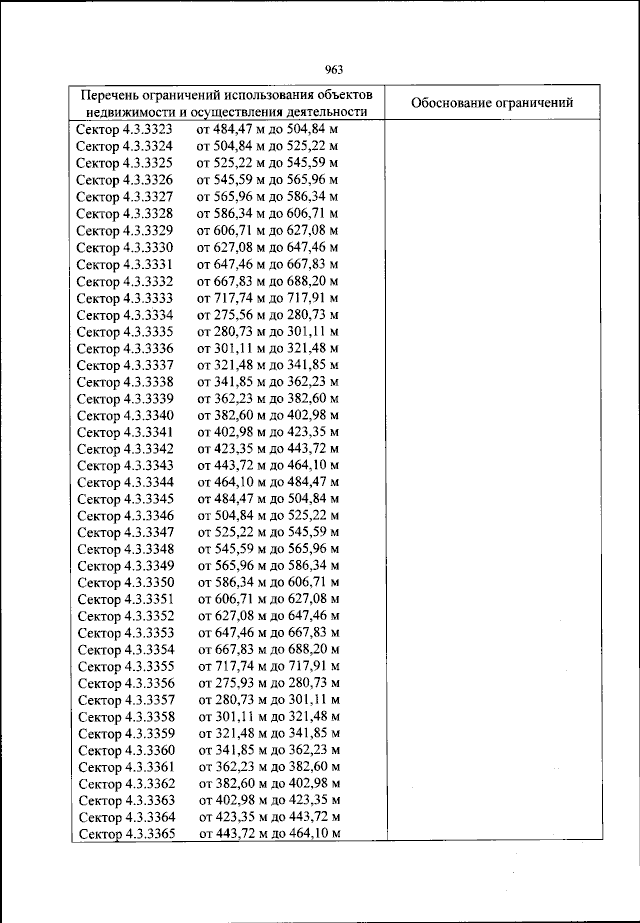 963

| Перечень ограничений использования объектов недвижимости и осуществления деятельности | Обоснование ограничений |
|---|---|
| Сектор 4.3.3323 от 484,47 м до 504,84 м | |
| Сектор 4.3.3324 от 504,84 м до 525,22 м | |
| Сектор 4.3.3325 от 525,22 м до 545,59 м | |
| Сектор 4.3.3326 от 545,59 м до 565,96 м | |
| Сектор 4.3.3327 от 565,96 м до 586,34 м | |
| Сектор 4.3.3328 от 586,34 м до 606,71 м | |
| Сектор 4.3.3329 от 606,71 м до 627,08 м | |
| Сектор 4.3.3330 от 627,08 м до 647,46 м | |
| Сектор 4.3.3331 от 647,46 м до 667,83 м | |
| Сектор 4.3.3332 от 667,83 м до 688,20 м | |
| Сектор 4.3.3333 от 717,74 м до 717,91 м | |
| Сектор 4.3.3334 от 275,56 м до 280,73 м | |
| Сектор 4.3.3335 от 280,73 м до 301,11 м | |
| Сектор 4.3.3336 от 301,11 м до 321,48 м | |
| Сектор 4.3.3337 от 321,48 м до 341,85 м | |
| Сектор 4.3.3338 от 341,85 м до 362,23 м | |
| Сектор 4.3.3339 от 362,23 м до 382,60 м | |
| Сектор 4.3.3340 от 382,60 м до 402,98 м | |
| Сектор 4.3.3341 от 402,98 м до 423,35 м | |
| Сектор 4.3.3342 от 423,35 м до 443,72 м | |
| Сектор 4.3.3343 от 443,72 м до 464,10 м | |
| Сектор 4.3.3344 от 464,10 м до 484,47 м | |
| Сектор 4.3.3345 от 484,47 м до 504,84 м | |
| Сектор 4.3.3346 от 504,84 м до 525,22 м | |
| Сектор 4.3.3347 от 525,22 м до 545,59 м | |
| Сектор 4.3.3348 от 545,59 м до 565,96 м | |
| Сектор 4.3.3349 от 565,96 м до 586,34 м | |
| Сектор 4.3.3350 от 586,34 м до 606,71 м | |
| Сектор 4.3.3351 от 606,71 м до 627,08 м | |
| Сектор 4.3.3352 от 627,08 м до 647,46 м | |
| Сектор 4.3.3353 от 647,46 м до 667,83 м | |
| Сектор 4.3.3354 от 667,83 м до 688,20 м | |
| Сектор 4.3.3355 от 717,74 м до 717,91 м | |
| Сектор 4.3.3356 от 275,93 м до 280,73 м | |
| Сектор 4.3.3357 от 280,73 м до 301,11 м | |
| Сектор 4.3.3358 от 301,11 м до 321,48 м | |
| Сектор 4.3.3359 от 321,48 м до 341,85 м | |
| Сектор 4.3.3360 от 341,85 м до 362,23 м | |
| Сектор 4.3.3361 от 362,23 м до 382,60 м | |
| Сектор 4.3.3362 от 382,60 м до 402,98 м | |
| Сектор 4.3.3363 от 402,98 м до 423,35 м | |
| Сектор 4.3.3364 от 423,35 м до 443,72 м | |
| Сектор 4.3.3365 от 443,72 м до 464,10 м | |